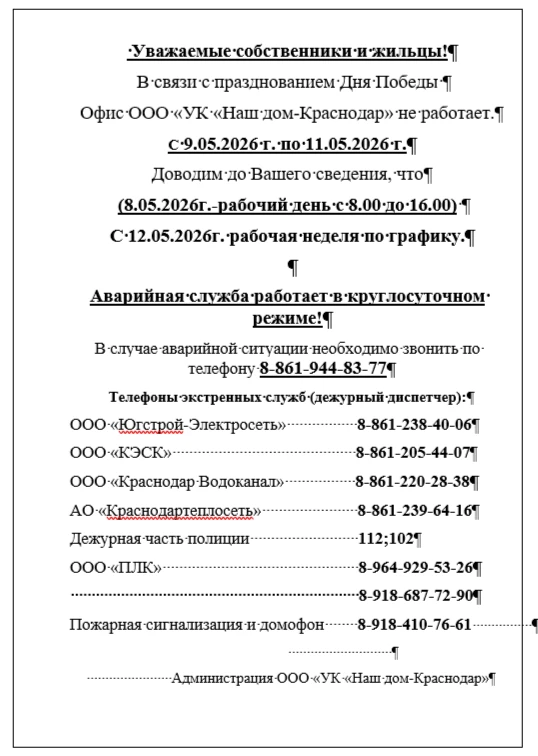 Уважаемые собственники и жильцы!

В связи с празднованием Дня Победы

Офис ООО «УК «Наш дом-Краснодар» не работает.

с 9.05.2026 г. по 11.05.2026 г.

Доводим до Вашего сведения, что

(8.05.2026г.-рабочий день с 8.00 до 16.00)

С 12.05.2026г. рабочая неделя по графику.

Аварийная служба работает в круглосуточном режиме!

В случае аварийной ситуации необходимо звонить по телефону 8-861-944-83-77

Телефоны экстренных служб (дежурный диспетчер):

ООО «Югстрой-Электросеть» 8-861-238-40-06

ООО «КЭСК» 8-861-205-44-07

ООО «Краснодар Водоканал» 8-861-220-28-38

АО «Краснодартеплосеть» 8-861-239-64-16

Дежурная часть полиции 112;102

ООО «ПЛК» 8-964-929-53-26

8-918-687-72-90

Пожарная сигнализация и домофон 8-918-410-76-61

Администрация ООО «УК «Наш дом-Краснодар»